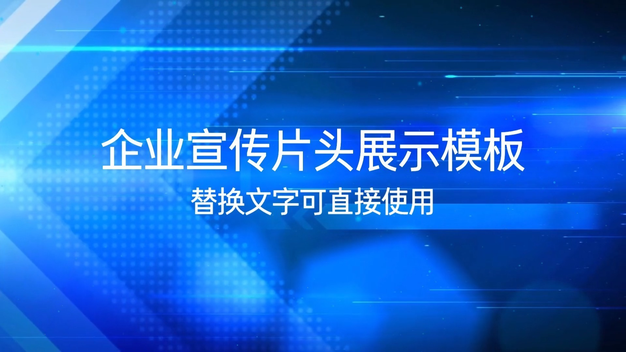 企业宣传片头展示模板

替换文字可直接使用